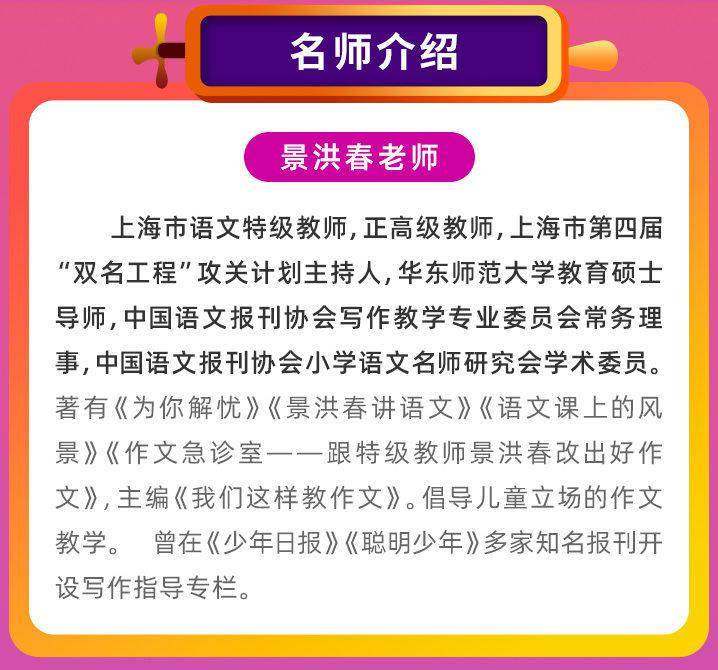 名师介绍

景洪春老师

上海市语文特级教师,正高级教师,上海市第四届“双名工程”攻关计划主持人,华东师范大学教育硕士导师,中国语文报刊协会写作教学专业委员会常务理事,中国语文报刊协会小学语文名师研究会学术委员。著有《为你解忧》《景洪春讲语文》《语文课上的风景》《作文急诊室——跟特级教师景洪春改出好作文》,主编《我们这样教作文》。倡导儿童立场的作文教学。 曾在《少年日报》《聪明少年》多家知名报刊开设写作指导专栏。